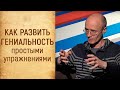 КАК РАЗВИТЬ ГЕНИАЛЬНОСТЬ простыми упражнениями